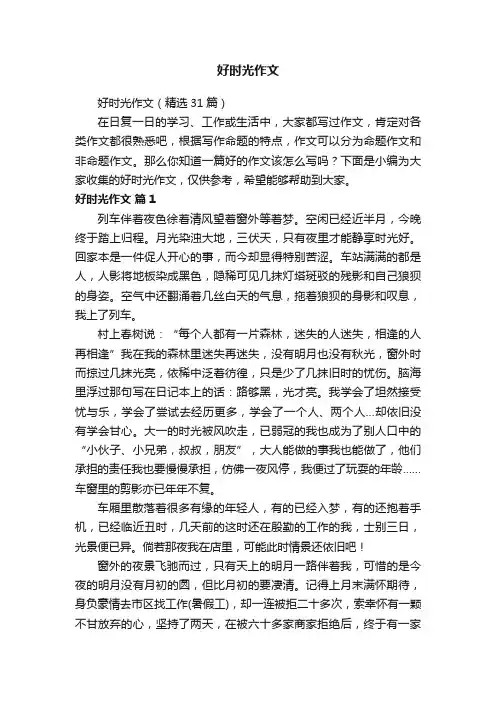 好时光作文

好时光作文（精选 31 篇）

在日复一日的学习、工作或生活中，大家都写过作文，肯定对各类作文都很熟悉吧，根据写作命题的特点，作文可以分为命题作文和非命题作文。那么你知道一篇好的作文该怎么写吗？下面是小编为大家收集的好时光作文，仅供参考，希望能够帮助到大家。

好时光作文 篇 1

列车伴着夜色徐着清风望着窗外等着梦。空闲已经近半月，今晚终于踏上归程。月光染浊大地，三伏天，只有夜里才能静享时光好。回家本是一件促人开心的事，而今却显得特别苦涩。车站满满的都是人，人影将地板染成黑色，隐稀可见几抹灯塔斑驳的残影和自己狼狈的身姿。空气中还翻涌着几丝白天的气息，拖着狼狈的身影和叹息，我上了列车。

村上春树说：“每个人都有一片森林，迷失的人迷失，相逢的人再相逢”我在我的森林里迷失再迷失，没有明月也没有秋光，窗外时而掠过几抹光亮，依稀中泛着彷徨，只是少了几抹旧时的忧伤。脑海里浮过那句写在日记本上的话：路够黑，光才亮。我学会了坦然接受忧与乐，学会了尝试去经历更多，学会了一个人、两个人...却依旧没有学会甘心。大一的时光被风吹走，已弱冠的我也成为了别人口中的“小伙子、小兄弟，叔叔，朋友”，大人能做的事我也能做了，他们承担的责任我也要慢慢承担，仿佛一夜风停，我便过了玩耍的年龄......车窗里的剪影亦已年年不复。

车厢里散落着很多有缘的年轻人，有的已经入梦，有的还抱着手机，已经临近丑时，几天前的这时还在殷勤的工作的我，士别三日，光景便已异。倘若那夜我在店里，可能此时情景还依旧吧！

窗外的夜景飞驰而过，只有天上的明月一路伴着我，可惜的是今夜的明月没有月初的圆，但比月初的要凄清。记得上月末满怀期待，身负豪情去市区找工作(暑假工)，却一连被拒二十多次，索幸怀有一颗不甘放弃的心，坚持了两天，在被六十多家商家拒绝后，终于有一家